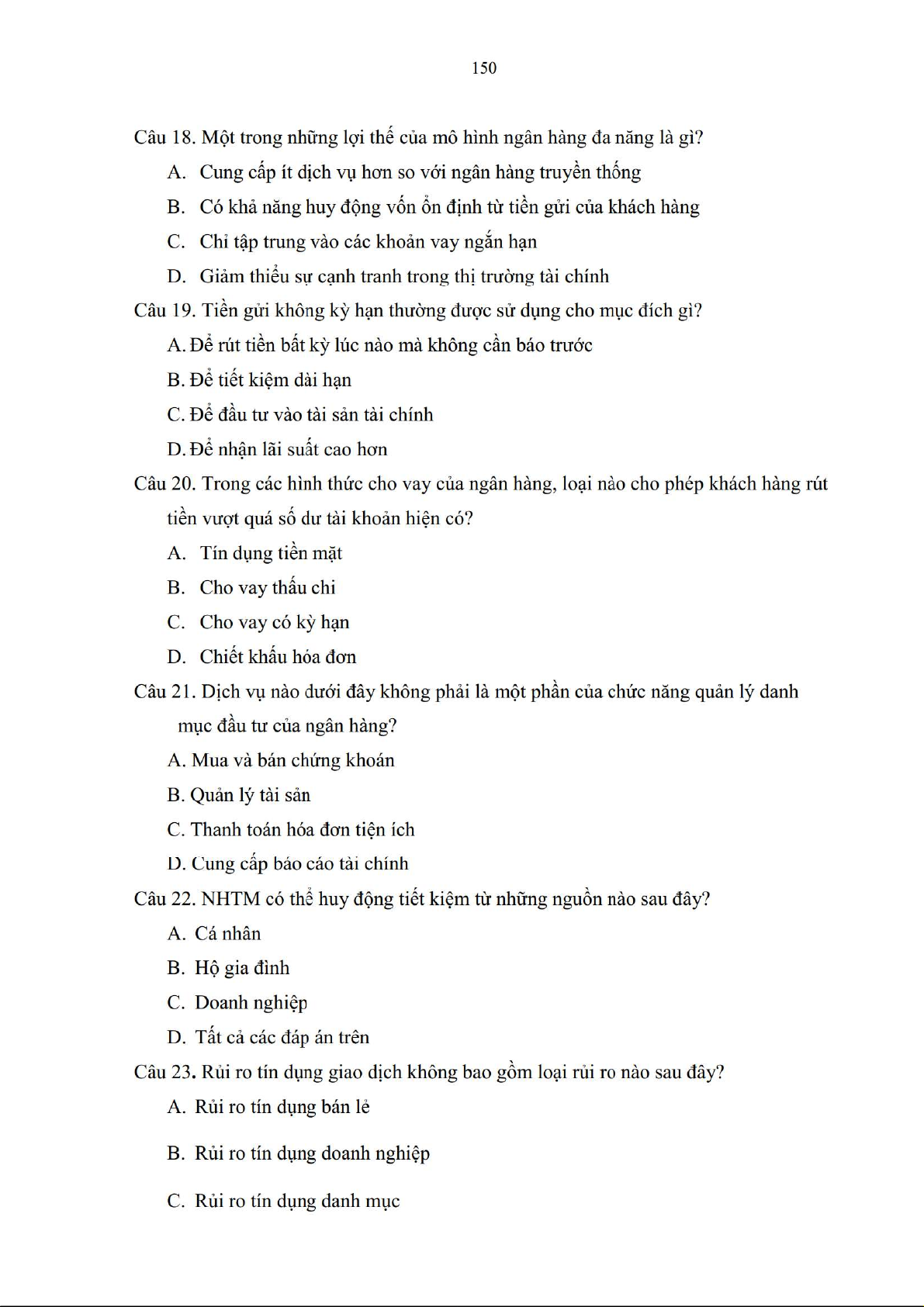 150

Câu 18. Một trong những lợi thế của mô hình ngân hàng đa năng là gì?

A. Cung cấp ít dịch vụ hơn so với ngân hàng truyền thống

B. Có khả năng huy động vốn ổn định từ tiền gửi của khách hàng

C. Chỉ tập trung vào các khoản vay ngắn hạn

D. Giảm thiểu sự cạnh tranh trong thị trường tài chính

Câu 19. Tiền gửi không kỳ hạn thường được sử dụng cho mục đích gì?

A. Để rút tiền bất kỳ lúc nào mà không cần báo trước

B. Để tiết kiệm dài hạn

C. Để đầu tư vào tài sản tài chính

D. Để nhận lãi suất cao hơn

Câu 20. Trong các hình thức cho vay của ngân hàng, loại nào cho phép khách hàng rút tiền vượt quá số dư tài khoản hiện có?

A. Tín dụng tiền mặt

B. Cho vay thấu chi

C. Cho vay có kỳ hạn

D. Chiết khấu hóa đơn

Câu 21. Dịch vụ nào dưới đây không phải là một phần của chức năng quản lý danh mục đầu tư của ngân hàng?

A. Mua và bán chứng khoán

B. Quản lý tài sản

C. Thanh toán hóa đơn tiện ích

D. Cung cấp báo cáo tài chính

Câu 22. NHTM có thể huy động tiết kiệm từ những nguồn nào sau đây?

A. Cá nhân

B. Hộ gia đình

C. Doanh nghiệp

D. Tất cả các đáp án trên

Câu 23. Rủi ro tín dụng giao dịch không bao gồm loại rủi ro nào sau đây?

A. Rủi ro tín dụng bán lẻ

B. Rủi ro tín dụng doanh nghiệp

C. Rủi ro tín dụng danh mục